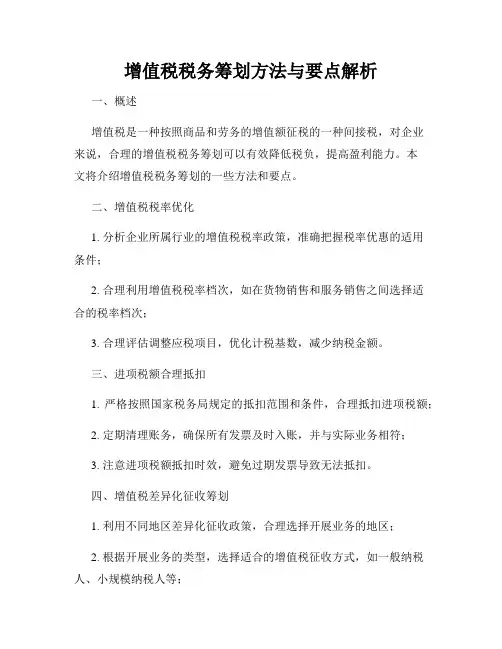 增值税税务筹划方法与要点解析

一、概述

增值税是一种按照商品和劳务的增值额征税的一种间接税，对企业来说，合理的增值税税务筹划可以有效降低税负，提高盈利能力。本文将介绍增值税税务筹划的一些方法和要点。

二、增值税税率优化

1. 分析企业所属行业的增值税税率政策，准确把握税率优惠的适用条件；

2. 合理利用增值税税率档次，如在货物销售和服务销售之间选择适合的税率档次；

3. 合理评估调整应税项目，优化计税基数，减少纳税金额。

三、进项税额合理抵扣

1. 严格按照国家税务局规定的抵扣范围和条件，合理抵扣进项税额；

2. 定期清理账务，确保所有发票及时入账，并与实际业务相符；

3. 注意进项税额抵扣时效，避免过期发票导致无法抵扣。

四、增值税差异化征收筹划

1. 利用不同地区差异化征收政策，合理选择开展业务的地区；

2. 根据开展业务的类型，选择适合的增值税征收方式，如一般纳税人、小规模纳税人等；